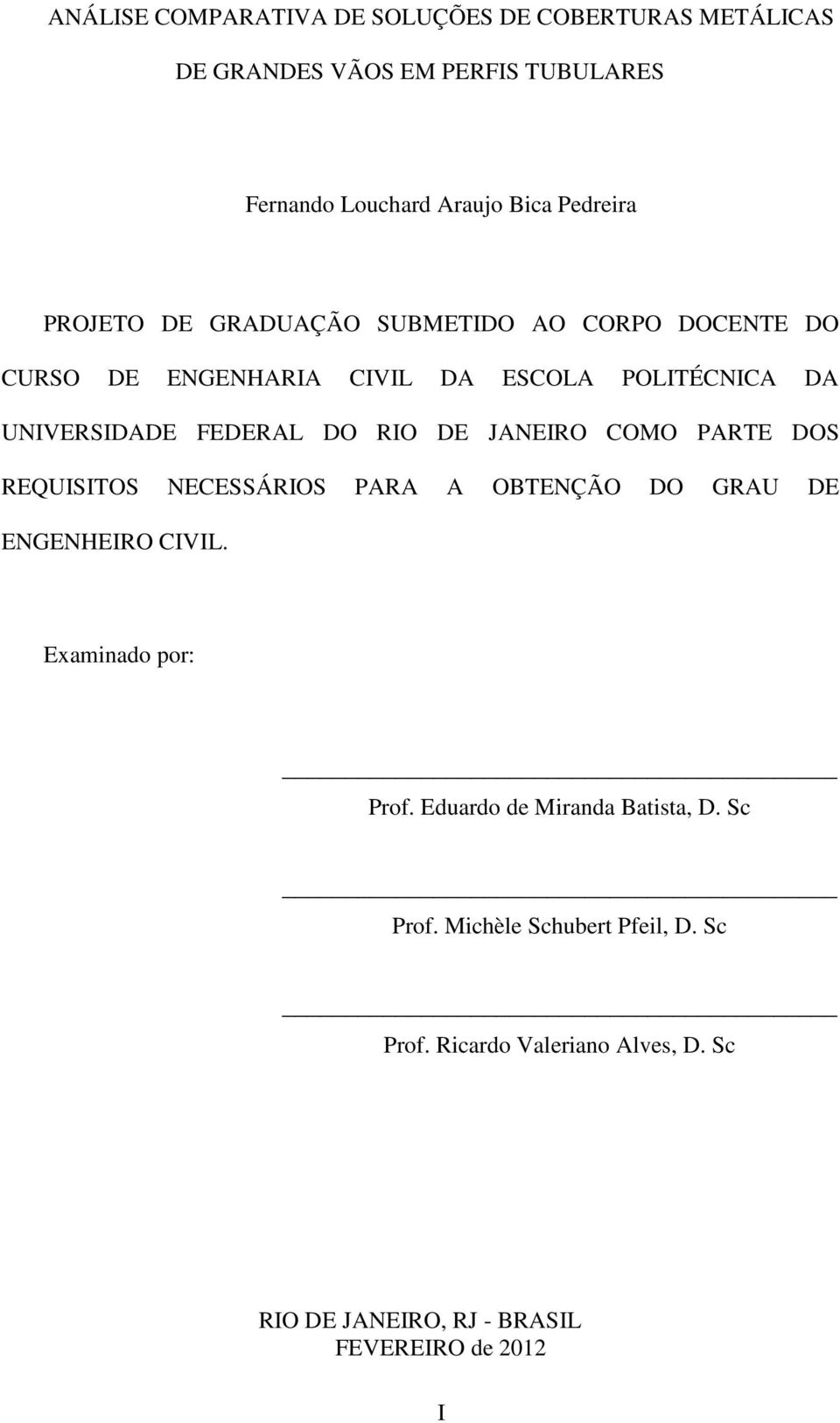 ANÁLISE COMPARATIVA DE SOLUÇÕES DE COBERTURAS METÁLICAS DE GRANDES VÃOS EM PERFIS TUBULARES

Fernando Louchard Araujo Bica Pedreira

PROJETO DE GRADUAÇÃO SUBMETIDO AO CORPO DOCENTE DO CURSO DE ENGENHARIA CIVIL DA ESCOLA POLITÉCNICA DA UNIVERSIDADE FEDERAL DO RIO DE JANEIRO COMO PARTE DOS REQUISITOS NECESSÁRIOS PARA A OBTENÇÃO DO GRAU DE ENGENHEIRO CIVIL.

Examinado por:

Prof. Eduardo de Miranda Batista, D. Sc

Prof. Michèle Schubert Pfeil, D. Sc

Prof. Ricardo Valeriano Alves, D. Sc

RIO DE JANEIRO, RJ - BRASIL
FEVEREIRO de 2012

I